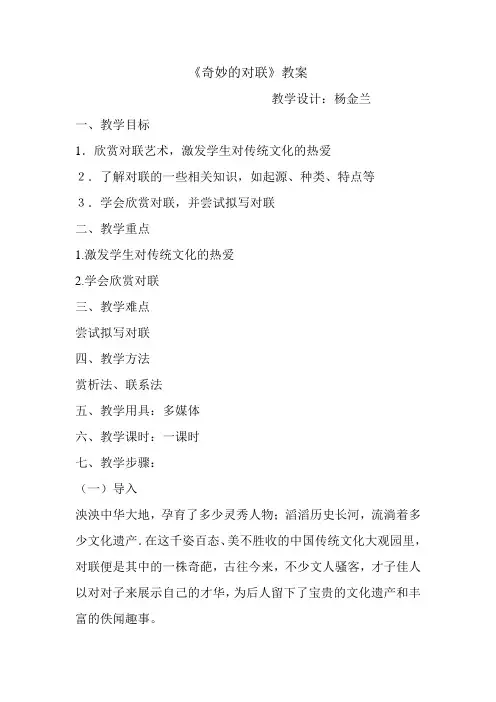 《奇妙的对联》教案

教学设计：杨金兰

一、教学目标

1．欣赏对联艺术，激发学生对传统文化的热爱

2．了解对联的一些相关知识，如起源、种类、特点等

3．学会欣赏对联，并尝试拟写对联

二、教学重点

1.激发学生对传统文化的热爱

2.学会欣赏对联

三、教学难点

尝试拟写对联

四、教学方法

赏析法、联系法

五、教学用具：多媒体

六、教学课时：一课时

七、教学步骤：

（一）导入

泱泱中华大地，孕育了多少灵秀人物；滔滔历史长河，流淌着多少文化遗产.在这千姿百态、美不胜收的中国传统文化大观园里，对联便是其中的一株奇葩，古往今来，不少文人骚客，才子佳人以对对子来展示自己的才华，为后人留下了宝贵的文化遗产和丰富的佚闻趣事。